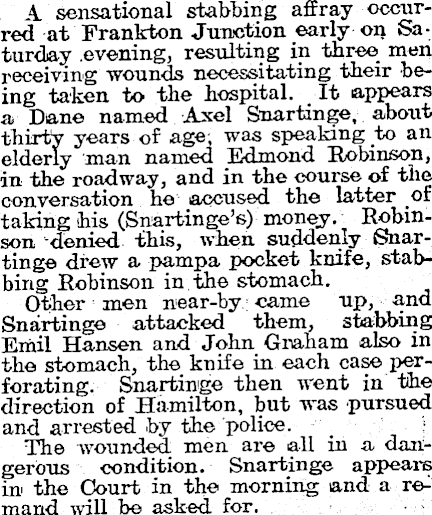 A sensational stabbing affray occurred at Frankton Junction early on Saturday evening, resulting in three men receiving wounds necessitating their being taken to the hospital. It appears a Dane named Axel Snartinge, about thirty years of age, was speaking to an elderly man named Edmond Robinson, in the roadway, and in the course of the conversation he accused the latter of taking his (Snartinge's) money. Robinson denied this, when suddenly Snartinge drew a pampa pocket knife, stabbing Robinson in the stomach.

Other men near-by came up, and Snartinge attacked them, stabbing Emil Hansen and John Graham also in the stomach, the knife in each case perforating. Snartinge then went in the direction of Hamilton, but was pursued and arrested by the police.

The wounded men are all in a dangerous condition. Snartinge appears in the Court in the morning and a remand will be asked for.